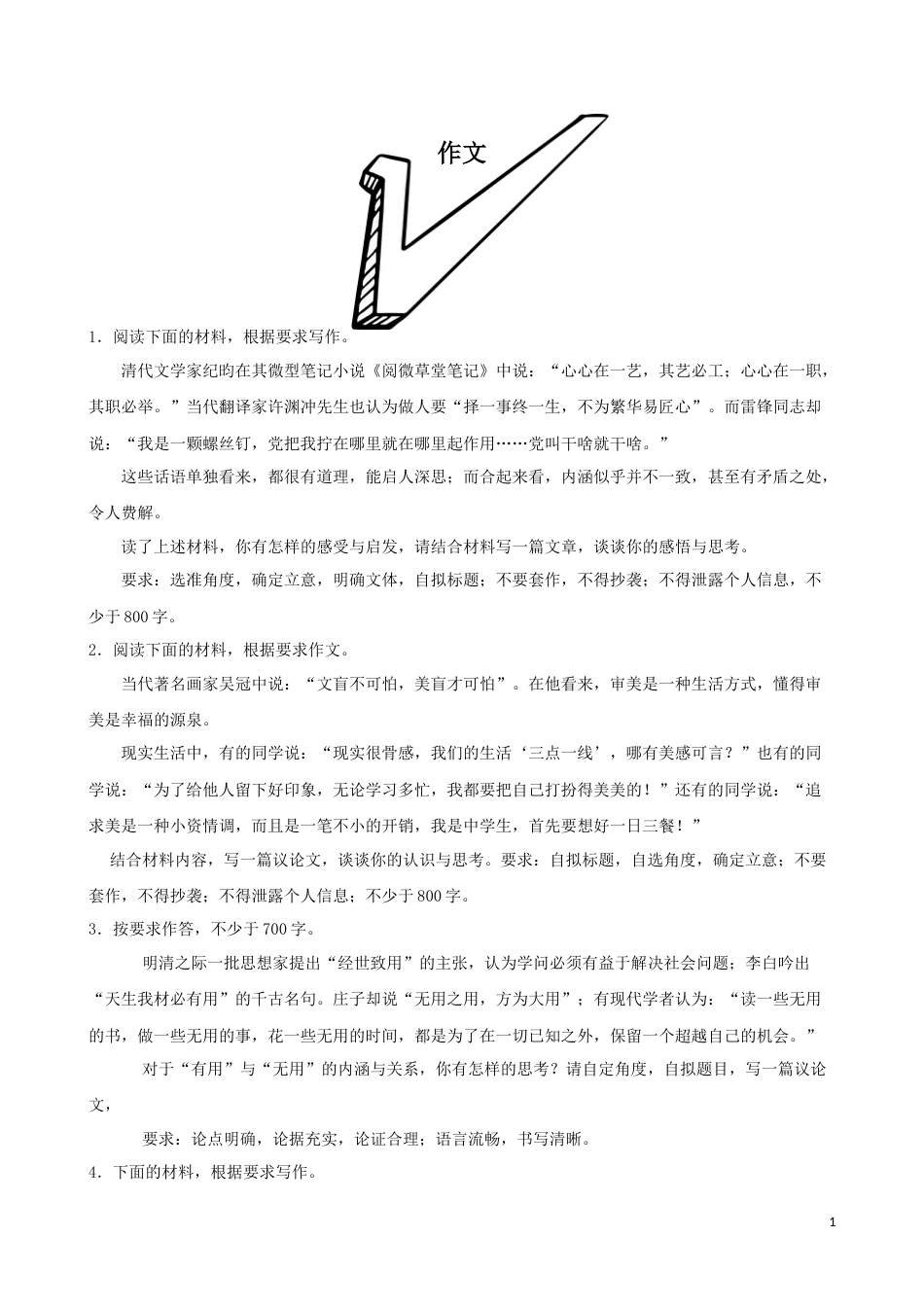 作文

1．阅读下面的材料，根据要求写作。

清代文学家纪昀在其微型笔记小说《阅微草堂笔记》中说：“心心在一艺，其艺必工；心心在一职，其职必举。”当代翻译家许渊冲先生也认为做人要“择一事终一生，不为繁华易匠心”。而雷锋同志却说：“我是一颗螺丝钉，党把我拧在哪里就在哪里起作用……党叫干啥就干啥。”

这些话语单独看来，都很有道理，能启人深思；而合起来看，内涵似乎并不一致，甚至有矛盾之处，令人费解。

读了上述材料，你有怎样的感受与启发，请结合材料写一篇文章，谈谈你的感悟与思考。

要求：选准角度，确定立意，明确文体，自拟标题；不要套作，不得抄袭；不得泄露个人信息，不少于800字。

2．阅读下面的材料，根据要求作文。

当代著名画家吴冠中说：“文盲不可怕，美盲才可怕”。在他看来，审美是一种生活方式，懂得审美是幸福的源泉。

现实生活中，有的同学说：“现实很骨感，我们的生活‘三点一线’，哪有美感可言？”也有的同学说：“为了给他人留下好印象，无论学习多忙，我都要把自己打扮得美美的！”还有的同学说：“追求美是一种小资情调，而且是一笔不小的开销，我是中学生，首先要想好一日三餐！”

结合材料内容，写一篇议论文，谈谈你的认识与思考。要求：自拟标题，自选角度，确定立意；不要套作，不得抄袭；不得泄露个人信息；不少于800字。

3．按要求作答，不少于700字。

明清之际一批思想家提出“经世致用”的主张，认为学问必须有益于解决社会问题；李白吟出“天生我材必有用”的千古名句。庄子却说“无用之用，方为大用”；有现代学者认为：“读一些无用的书，做一些无用的事，花一些无用的时间，都是为了在一切已知之外，保留一个超越自己的机会。”

对于“有用”与“无用”的内涵与关系，你有怎样的思考？请自定角度，自拟题目，写一篇议论文，

要求：论点明确，论据充实，论证合理；语言流畅，书写清晰。

4．下面的材料，根据要求写作。

1